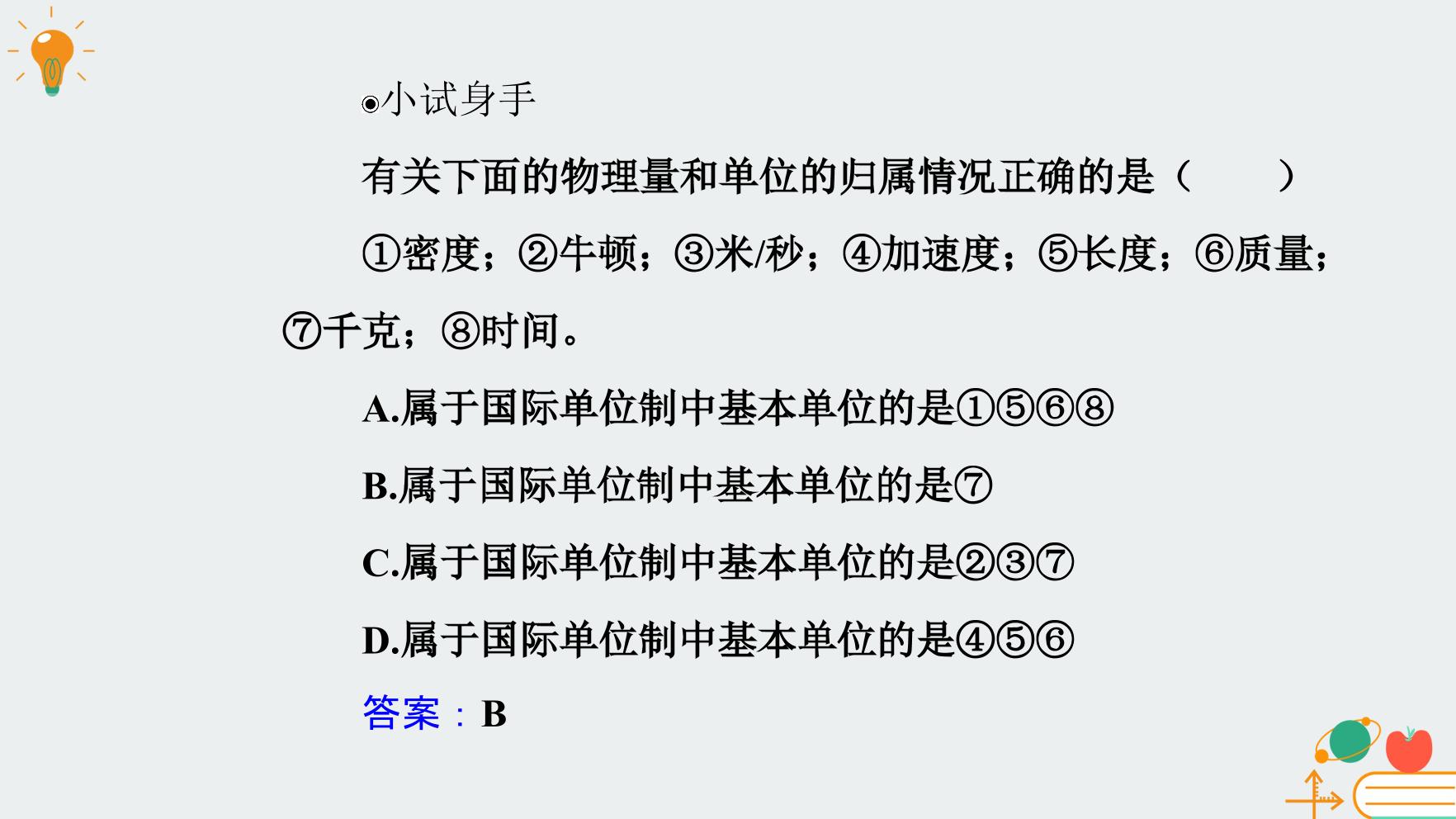 ◉小试身手

有关下面的物理量和单位的归属情况正确的是（　　）

①密度；②牛顿；③米/秒；④加速度；⑤长度；⑥质量；⑦千克；⑧时间。

A.属于国际单位制中基本单位的是①⑤⑥⑧

B.属于国际单位制中基本单位的是⑦

C.属于国际单位制中基本单位的是②③⑦

D.属于国际单位制中基本单位的是④⑤⑥

答案：B